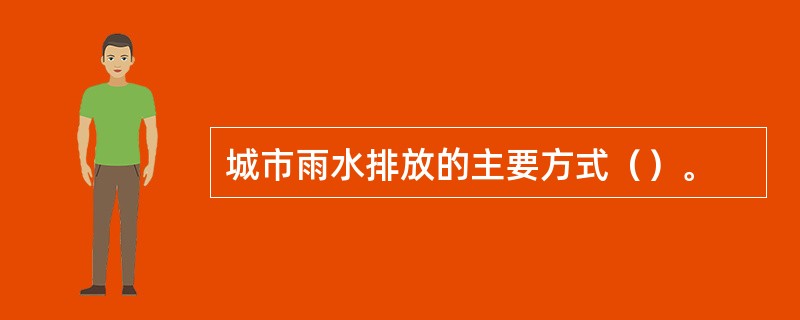 城市雨水排放的主要方式（）。